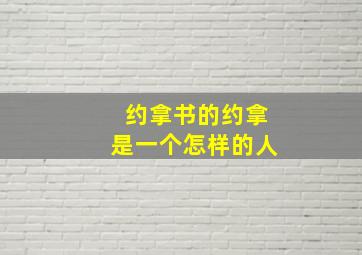 约拿书的约拿
是一个怎样的人